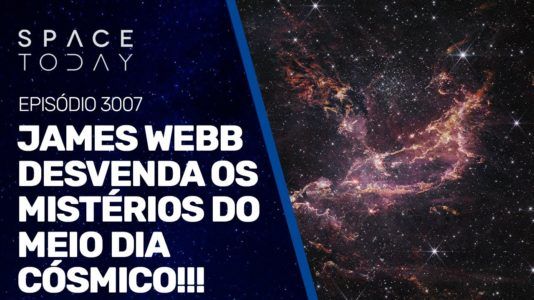 SPACE TODAY

EPISÓDIO 3007

JAMES WEBB DESVENDA OS MISTÉRIOS DO MEIO DIA CÓSMICO!!!